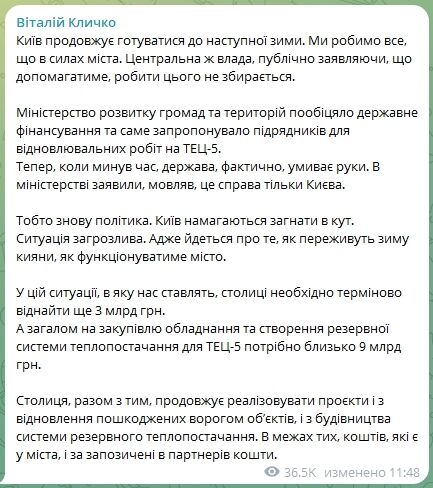 Віталій Кличко
Київ продовжує готуватися до наступної зими. Ми робимо все, що в силах міста. Центральна ж влада, публічно заявляючи, що допомагатиме, робити цього не збирається.

Міністерство розвитку громад та територій пообіцяло державне фінансування та саме запропонувало підрядників для відновлювальних робіт на ТЕЦ-5.
Тепер, коли минув час, держава, фактично, умиває руки. В міністерстві заявили, мовляв, це справа тільки Києва.

Тобто знову політика. Київ намагаються загнати в кут.
Ситуація загрозлива. Адже йдеться про те, як переживуть зиму кияни, як функціонуватиме місто.

У цій ситуації, в яку нас ставлять, столиці необхідно терміново віднайти ще 3 млрд грн.
А загалом на закупівлю обладнання та створення резервної системи теплопостачання для ТЕЦ-5 потрібно близько 9 млрд грн.

Столиця, разом з тим, продовжує реалізовувати проєкти і з відновлення пошкоджених ворогом об'єктів, і з будівництва системи резервного теплопостачання. В межах тих, коштів, які є у міста, і за запозичені в партнерів кошти.

36.5K изменено 11:48